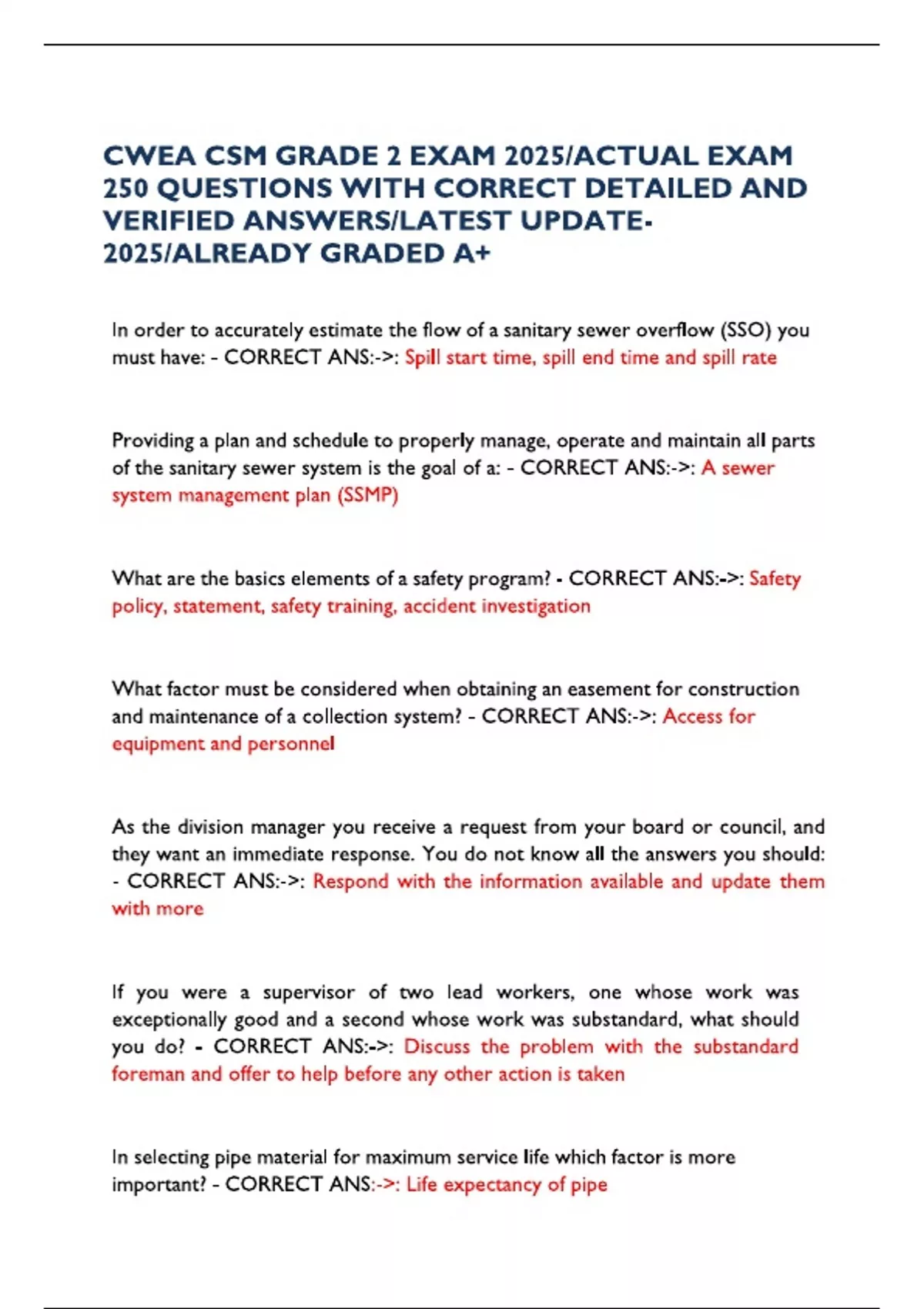 CWEA CSM GRADE 2 EXAM 2025/ACTUAL EXAM 250 QUESTIONS WITH CORRECT DETAILED AND VERIFIED ANSWERS/LATEST UPDATE-2025/ALREADY GRADED A+

In order to accurately estimate the flow of a sanitary sewer overflow (SSO) you must have: - CORRECT ANS:->: Spill start time, spill end time and spill rate

Providing a plan and schedule to properly manage, operate and maintain all parts of the sanitary sewer system is the goal of a: - CORRECT ANS:->: A sewer system management plan (SSMP)

What are the basics elements of a safety program? - CORRECT ANS:->: Safety policy, statement, safety training, accident investigation

What factor must be considered when obtaining an easement for construction and maintenance of a collection system? - CORRECT ANS:->: Access for equipment and personnel

As the division manager you receive a request from your board or council, and they want an immediate response. You do not know all the answers you should: - CORRECT ANS:->: Respond with the information available and update them with more

If you were a supervisor of two lead workers, one whose work was exceptionally good and a second whose work was substandard, what should you do? - CORRECT ANS:->: Discuss the problem with the substandard foreman and offer to help before any other action is taken

In selecting pipe material for maximum service life which factor is more important? - CORRECT ANS:->: Life expectancy of pipe